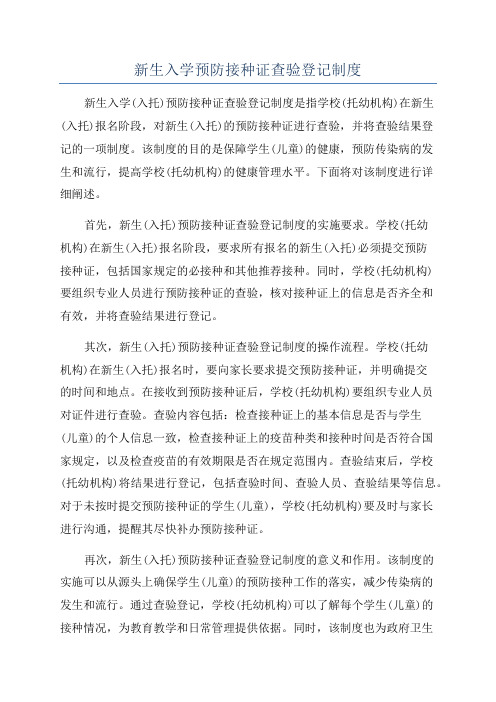 新生入学预防接种证查验登记制度

新生入学(入托)预防接种证查验登记制度是指学校(托幼机构)在新生(入托)报名阶段，对新生(入托)的预防接种证进行查验，并将查验结果登记的一项制度。该制度的目的是保障学生(儿童)的健康，预防传染病的发生和流行，提高学校(托幼机构)的健康管理水平。下面将对该制度进行详细阐述。

首先，新生(入托)预防接种证查验登记制度的实施要求。学校(托幼机构)在新生(入托)报名阶段，要求所有报名的新生(入托)必须提交预防接种证，包括国家规定的必接种和其他推荐接种。同时，学校(托幼机构)要组织专业人员进行预防接种证的查验，核对接种证上的信息是否齐全和有效，并将查验结果进行登记。

其次，新生(入托)预防接种证查验登记制度的操作流程。学校(托幼机构)在新生(入托)报名时，要向家长要求提交预防接种证，并明确提交的时间和地点。在接收到预防接种证后，学校(托幼机构)要组织专业人员对证件进行查验。查验内容包括：检查接种证上的基本信息是否与学生(儿童)的个人信息一致，检查接种证上的疫苗种类和接种时间是否符合国家规定，以及检查疫苗的有效期限是否在规定范围内。查验结束后，学校(托幼机构)将结果进行登记，包括查验时间、查验人员、查验结果等信息。对于未按时提交预防接种证的学生(儿童)，学校(托幼机构)要及时与家长进行沟通，提醒其尽快补办预防接种证。

再次，新生(入托)预防接种证查验登记制度的意义和作用。该制度的实施可以从源头上确保学生(儿童)的预防接种工作的落实，减少传染病的发生和流行。通过查验登记，学校(托幼机构)可以了解每个学生(儿童)的接种情况，为教育教学和日常管理提供依据。同时，该制度也为政府卫生